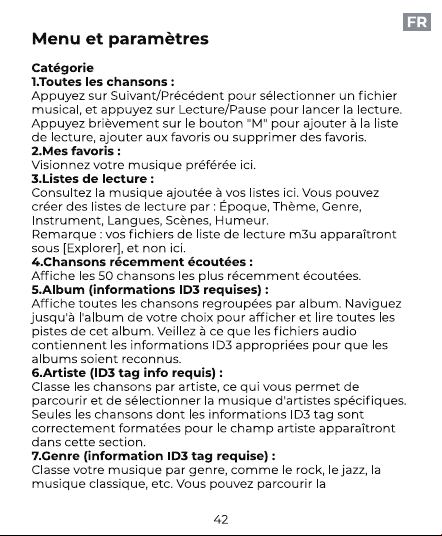 FR

Menu et paramètres

Catégorie
1.Toutes les chansons :
Appuyez sur Suivant/Précédent pour sélectionner un fichier musical, et appuyez sur Lecture/Pause pour lancer la lecture. Appuyez brièvement sur le bouton "M" pour ajouter à la liste de lecture, ajouter aux favoris ou supprimer des favoris.
2.Mes favoris :
Visionnez votre musique préférée ici.
3.Listes de lecture :
Consultez la musique ajoutée à vos listes ici. Vous pouvez créer des listes de lecture par : Époque, Thème, Genre, Instrument, Langues, Scènes, Humeur.
Remarque : vos fichiers de liste de lecture m3u apparaîtront sous [Explorer], et non ici.
4.Chansons récemment écoutées :
Affiche les 50 chansons les plus récemment écoutées.
5.Album (informations ID3 requises) :
Affiche toutes les chansons regroupées par album. Naviguez jusqu'à l'album de votre choix pour afficher et lire toutes les pistes de cet album. Veillez à ce que les fichiers audio contiennent les informations ID3 appropriées pour que les albums soient reconnus.
6.Artiste (ID3 tag info requis) :
Classe les chansons par artiste, ce qui vous permet de parcourir et de sélectionner la musique d'artistes spécifiques. Seules les chansons dont les informations ID3 tag sont correctement formatées pour le champ artiste apparaîtront dans cette section.
7.Genre (information ID3 tag requise) :
Classe votre musique par genre, comme le rock, le jazz, la musique classique, etc. Vous pouvez parcourir la

42